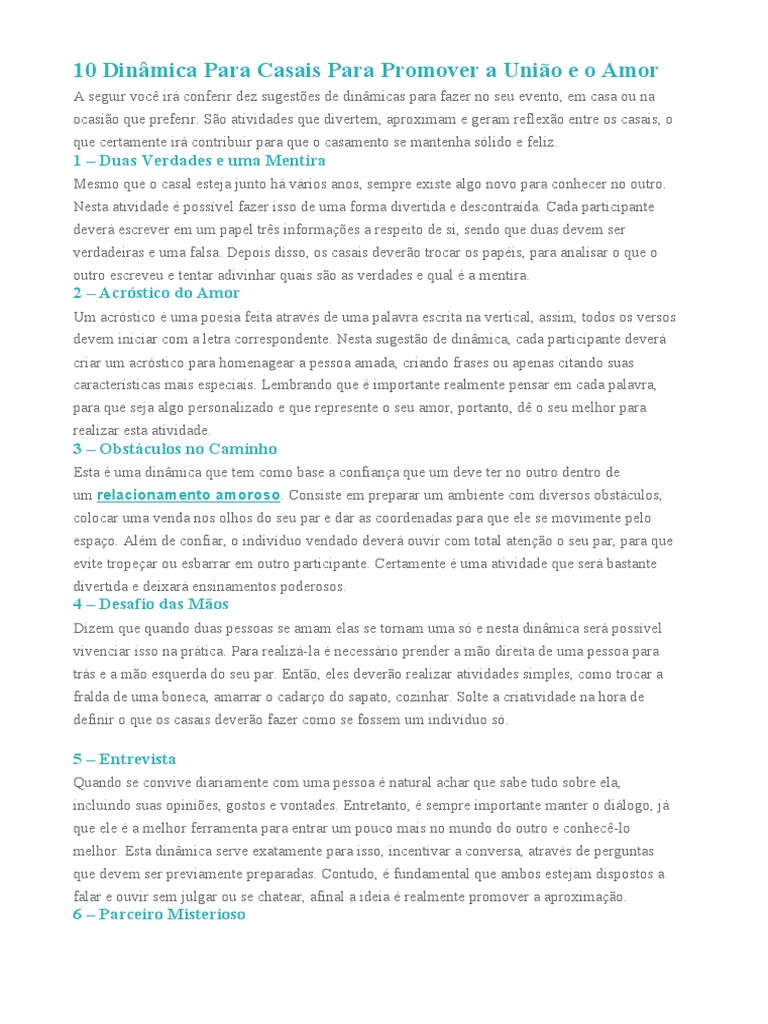 10 Dinâmica Para Casais Para Promover a União e o Amor

A seguir você irá conferir dez sugestões de dinâmicas para fazer no seu evento, em casa ou na ocasião que preferir. São atividades que divertem, aproximam e geram reflexão entre os casais, o que certamente irá contribuir para que o casamento se mantenha sólido e feliz.

1 – Duas Verdades e uma Mentira

Mesmo que o casal esteja junto há vários anos, sempre existe algo novo para conhecer no outro. Nesta atividade é possível fazer isso de uma forma divertida e descontraída. Cada participante deverá escrever em um papel três informações a respeito de si, sendo que duas devem ser verdadeiras e uma falsa. Depois disso, os casais deverão trocar os papéis, para analisar o que o outro escreveu e tentar adivinhar quais são as verdades e qual é a mentira.

2 – Acróstico do Amor

Um acróstico é uma poesia feita através de uma palavra escrita na vertical, assim, todos os versos devem iniciar com a letra correspondente. Nesta sugestão de dinâmica, cada participante deverá criar um acróstico para homenagear a pessoa amada, criando frases ou apenas citando suas características mais especiais. Lembrando que é importante realmente pensar em cada palavra, para que seja algo personalizado e que represente o seu amor, portanto, dê o seu melhor para realizar esta atividade.

3 – Obstáculos no Caminho

Esta é uma dinâmica que tem como base a confiança que um deve ter no outro dentro de um relacionamento amoroso. Consiste em preparar um ambiente com diversos obstáculos, colocar uma venda nos olhos do seu par e dar as coordenadas para que ele se movimente pelo espaço. Além de confiar, o indivíduo vendado deverá ouvir com total atenção o seu par, para que evite tropeçar ou esbarrar em outro participante. Certamente é uma atividade que será bastante divertida e deixará ensinamentos poderosos.

4 – Desafio das Mãos

Dizem que quando duas pessoas se amam elas se tornam uma só e nesta dinâmica será possível vivenciar isso na prática. Para realizá-la é necessário prender a mão direita de uma pessoa para trás e a mão esquerda do seu par. Então, eles deverão realizar atividades simples, como trocar a fralda de uma boneca, amarrar o cadarço do sapato, cozinhar. Solte a criatividade na hora de definir o que os casais deverão fazer como se fossem um indivíduo só.

5 – Entrevista

Quando se convive diariamente com uma pessoa é natural achar que sabe tudo sobre ela, incluindo suas opiniões, gostos e vontades. Entretanto, é sempre importante manter o diálogo, já que ele é a melhor ferramenta para entrar um pouco mais no mundo do outro e conhecê-lo melhor. Esta dinâmica serve exatamente para isso, incentivar a conversa, através de perguntas que devem ser previamente preparadas. Contudo, é fundamental que ambos estejam dispostos a falar e ouvir sem julgar ou se chatear, afinal a ideia é realmente promover a aproximação.

6 – Parceiro Misterioso